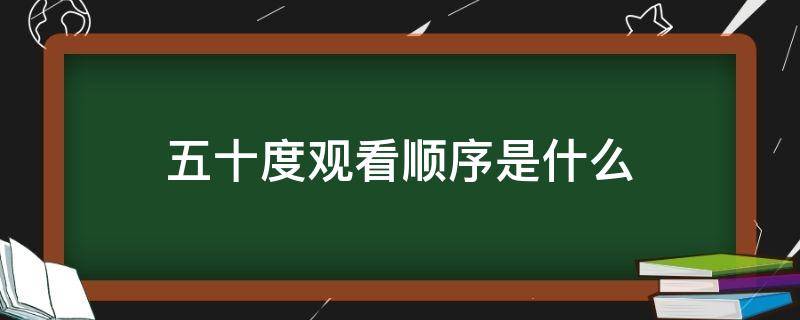 五十度观看顺序是什么